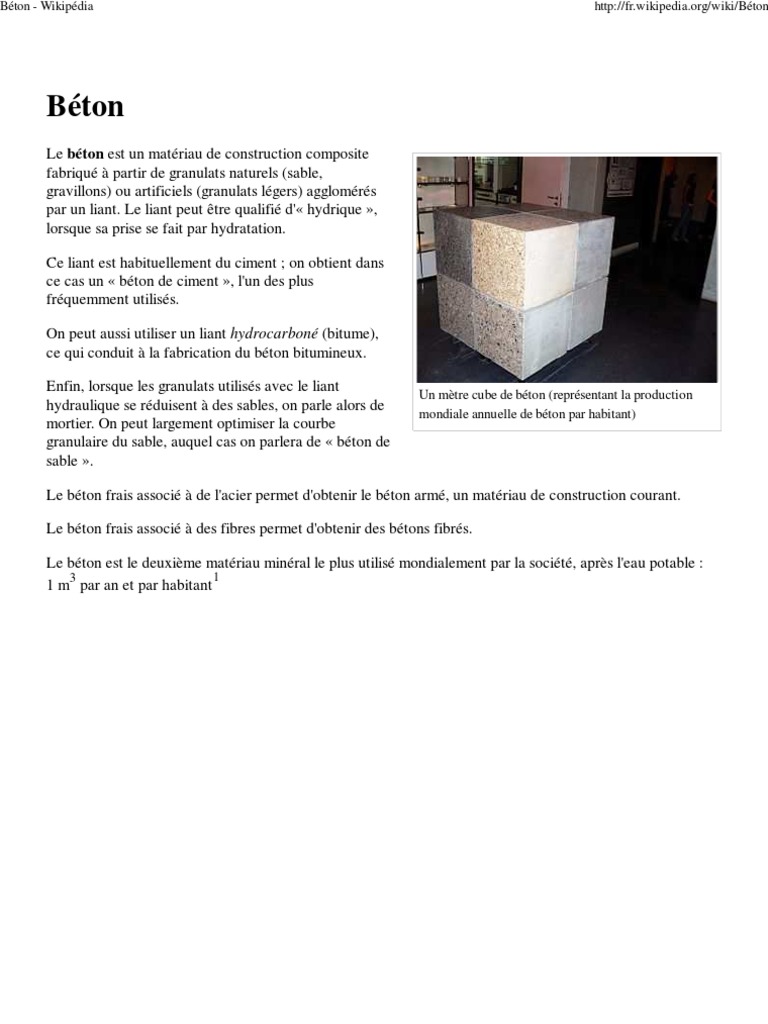 Béton - Wikipédia

http://fr.wikipedia.org/wiki/Béton

Béton

Le béton est un matériau de construction composite fabriqué à partir de granulats naturels (sable, gravillons) ou artificiels (granulats légers) agglomérés par un liant. Le liant peut être qualifié d'« hydrique », lorsque sa prise se fait par hydratation.

Ce liant est habituellement du ciment ; on obtient dans ce cas un « béton de ciment », l'un des plus fréquemment utilisés.

On peut aussi utiliser un liant hydrocarboné (bitume), ce qui conduit à la fabrication du béton bitumineux.

Enfin, lorsque les granulats utilisés avec le liant hydraulique se réduisent à des sables, on parle alors de mortier. On peut largement optimiser la courbe granulaire du sable, auquel cas on parlera de « béton de sable ».

Un mètre cube de béton (représentant la production mondiale annuelle de béton par habitant)

Le béton frais associé à de l'acier permet d'obtenir le béton armé, un matériau de construction courant.

Le béton frais associé à des fibres permet d'obtenir des bétons fibrés.

Le béton est le deuxième matériau minéral le plus utilisé mondialement par la société, après l'eau potable : 1 $m^3$ par an et par habitant$^1$